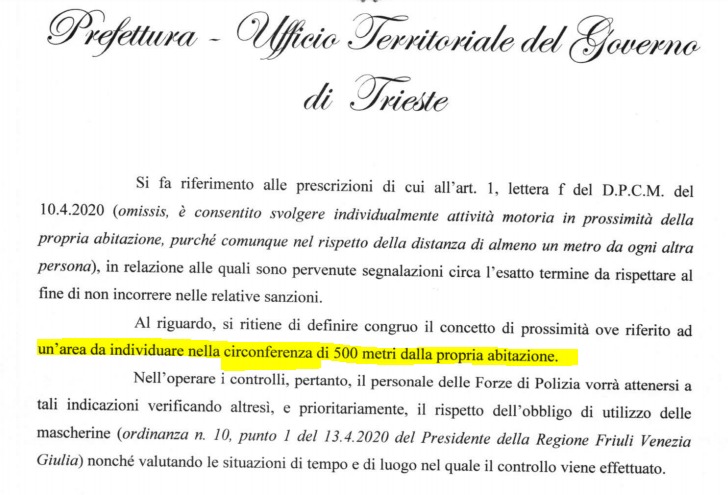 Prefettura - Ufficio Territoriale del Governo
di Trieste

Si fa riferimento alle prescrizioni di cui all'art. 1, lettera f del D.P.C.M. del 10.4.2020 (omissis, è consentito svolgere individualmente attività motoria in prossimità della propria abitazione, purché comunque nel rispetto della distanza di almeno un metro da ogni altra persona), in relazione alle quali sono pervenute segnalazioni circa l'esatto termine da rispettare al fine di non incorrere nelle relative sanzioni.

Al riguardo, si ritiene di definire congruo il concetto di prossimità ove riferito ad un'area da individuare nella circonferenza di 500 metri dalla propria abitazione.

Nell'operare i controlli, pertanto, il personale delle Forze di Polizia vorrà attenersi a tali indicazioni verificando altresì, e prioritariamente, il rispetto dell'obbligo di utilizzo delle mascherine (ordinanza n. 10, punto 1 del 13.4.2020 del Presidente della Regione Friuli Venezia Giulia) nonché valutando le situazioni di tempo e di luogo nel quale il controllo viene effettuato.